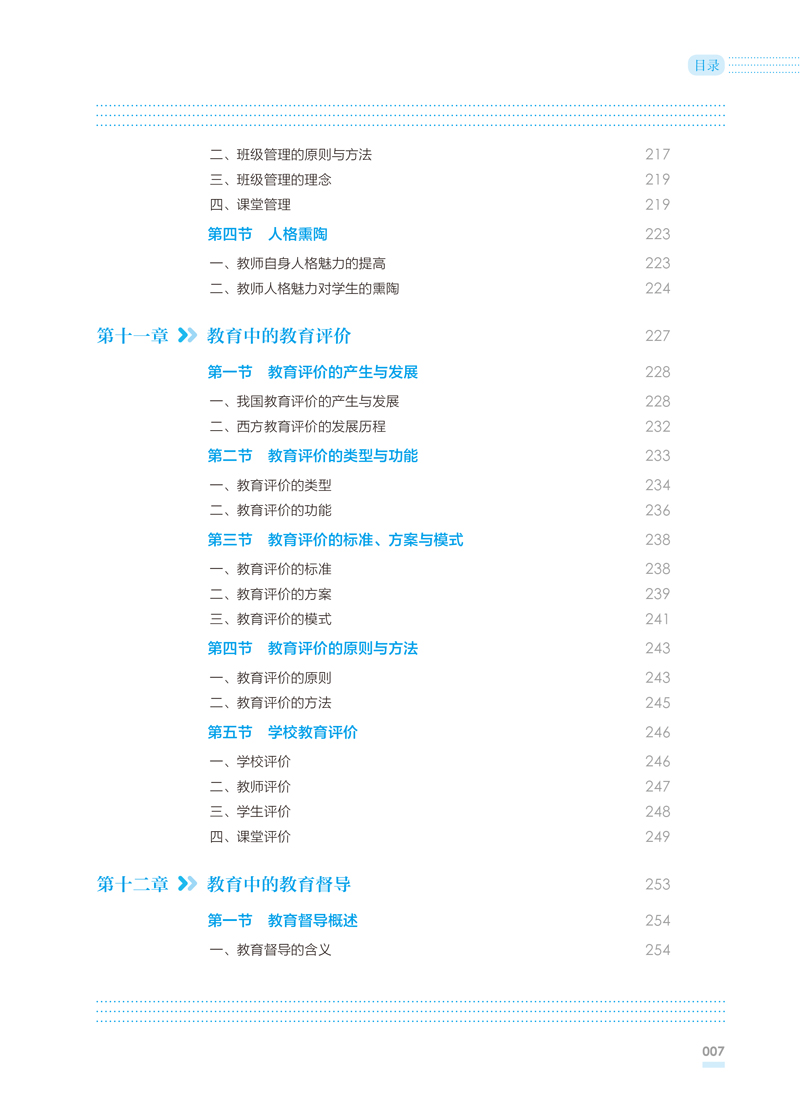 目录

二、班级管理的原则与方法 217
三、班级管理的理念 219
四、课堂管理 219
第四节 人格熏陶 223
一、教师自身人格魅力的提高 223
二、教师人格魅力对学生的熏陶 224

第十一章 教育中的教育评价 227
第一节 教育评价的产生与发展 228
一、我国教育评价的产生与发展 228
二、西方教育评价的发展历程 232
第二节 教育评价的类型与功能 233
一、教育评价的类型 234
二、教育评价的功能 236
第三节 教育评价的标准、方案与模式 238
一、教育评价的标准 238
二、教育评价的方案 239
三、教育评价的模式 241
第四节 教育评价的原则与方法 243
一、教育评价的原则 243
二、教育评价的方法 245
第五节 学校教育评价 246
一、学校评价 246
二、教师评价 247
三、学生评价 248
四、课堂评价 249

第十二章 教育中的教育督导 253
第一节 教育督导概述 254
一、教育督导的含义 254

007